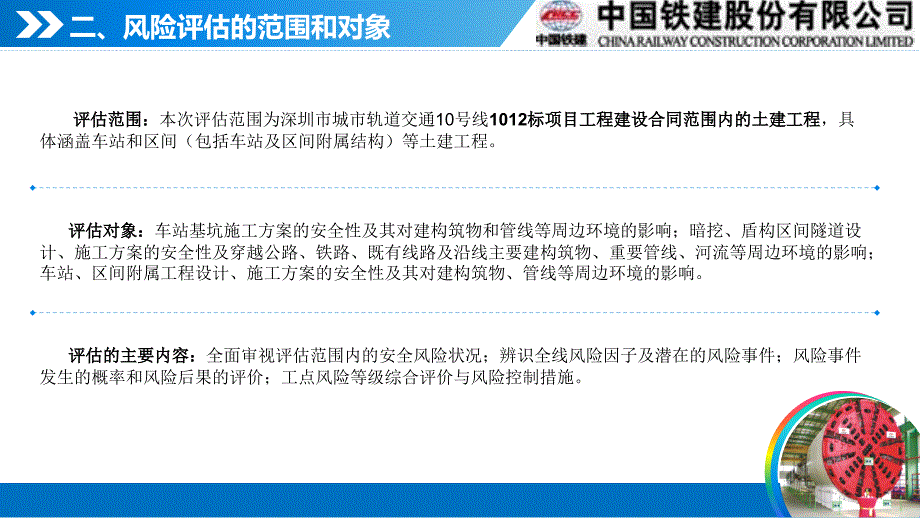 二、风险评估的范围和对象

CRCC
中国铁建
中国铁建股份有限公司
CHINA RAILWAY CONSTRUCTION CORPORATION LIMITED

评估范围：本次评估范围为深圳市城市轨道交通10号线1012标项目工程建设合同范围内的土建工程，具体涵盖车站和区间（包括车站及区间附属结构）等土建工程。

评估对象：车站基坑施工方案的安全性及其对建构筑物和管线等周边环境的影响；暗挖、盾构区间隧道设计、施工方案的安全性及穿越公路、铁路、既有线路及沿线主要建构筑物、重要管线、河流等周边环境的影响；车站、区间附属工程设计、施工方案的安全性及其对建构筑物、管线等周边环境的影响。

评估的主要内容：全面审视评估范围内的安全风险状况；辨识全线风险因子及潜在的风险事件；风险事件发生的概率和风险后果的评价；工点风险等级综合评价与风险控制措施。